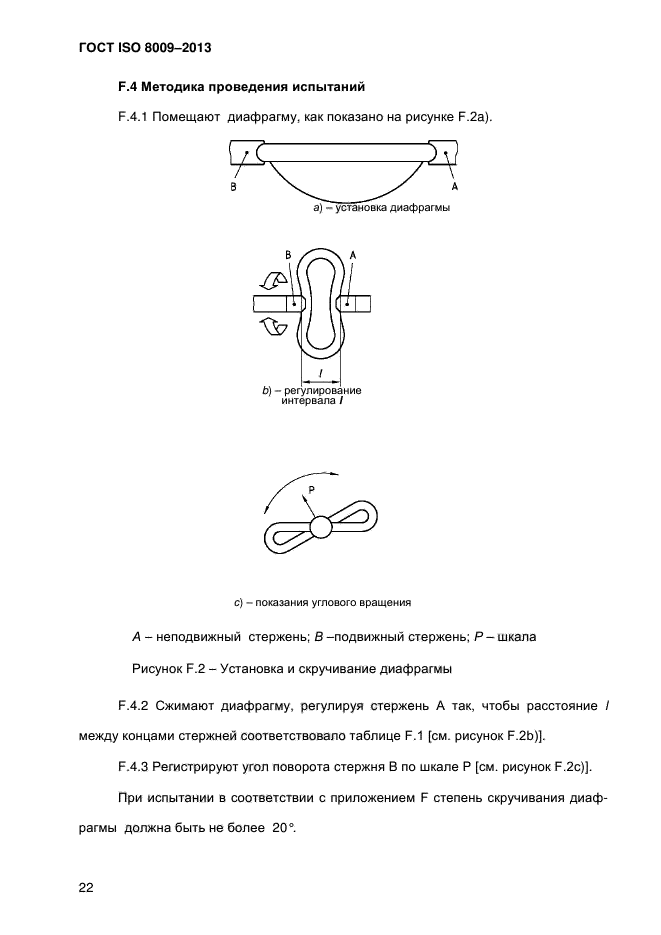 ГОСТ ISO 8009–2013

F.4 Методика проведения испытаний

F.4.1 Помещают диафрагму, как показано на рисунке F.2a).

B

A

a) – установка диафрагмы

B

A

l

b) – регулирование интервала l

P

c) – показания углового вращения

A – неподвижный стержень; B –подвижный стержень; P – шкала

Рисунок F.2 – Установка и скручивание диафрагмы

F.4.2 Сжимают диафрагму, регулируя стержень A так, чтобы расстояние l между концами стержней соответствовало таблице F.1 [см. рисунок F.2b)].

F.4.3 Регистрируют угол поворота стержня B по шкале P [см. рисунок F.2c)].

При испытании в соответствии с приложением F степень скручивания диафрагмы должна быть не более 20°.

22